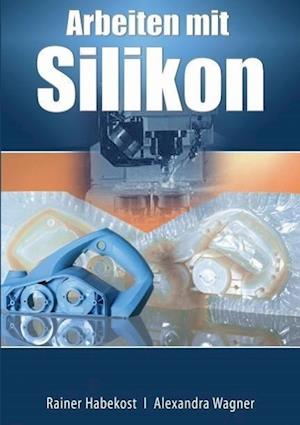 Arbeiten mit
Silikon

Rainer Habekost | Alexandra Wagner